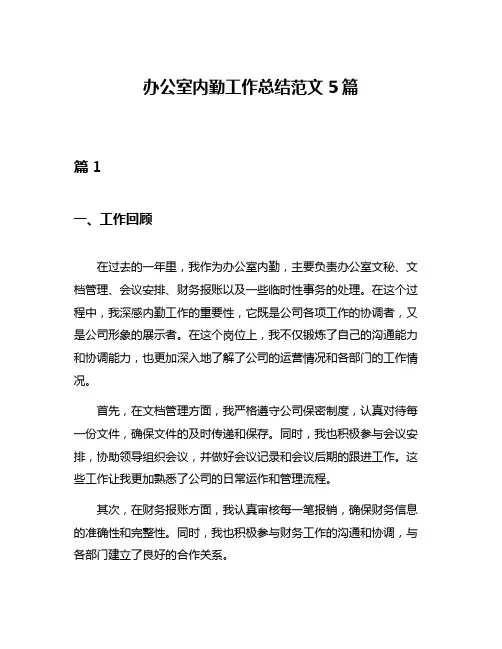 办公室内勤工作总结范文 5 篇

篇 1

一、工作回顾

在过去的一年里，我作为办公室内勤，主要负责办公室文秘、文档管理、会议安排、财务报账以及一些临时性事务的处理。在这个过程中，我深感内勤工作的重要性，它既是公司各项工作的协调者，又是公司形象的展示者。在这个岗位上，我不仅锻炼了自己的沟通能力和协调能力，也更加深入地了解了公司的运营情况和各部门的工作情况。

首先，在文档管理方面，我严格遵守公司保密制度，认真对待每一份文件，确保文件的及时传递和保存。同时，我也积极参与会议安排，协助领导组织会议，并做好会议记录和会议后期的跟进工作。这些工作让我更加熟悉了公司的日常运作和管理流程。

其次，在财务报账方面，我认真审核每一笔报销，确保财务信息的准确性和完整性。同时，我也积极参与财务工作的沟通和协调，与各部门建立了良好的合作关系。